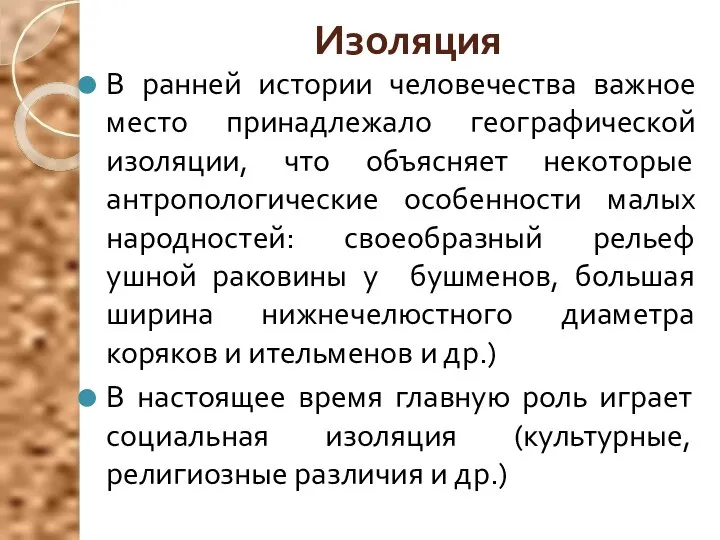 Изоляция

В ранней истории человечества важное место принадлежало географической изоляции, что объясняет некоторые антропологические особенности малых народностей: своеобразный рельеф ушной раковины у  бушменов, большая ширина нижнечелюстного диаметра коряков и ительменов и др.)

В настоящее время главную роль играет социальная изоляция (культурные, религиозные различия и др.)